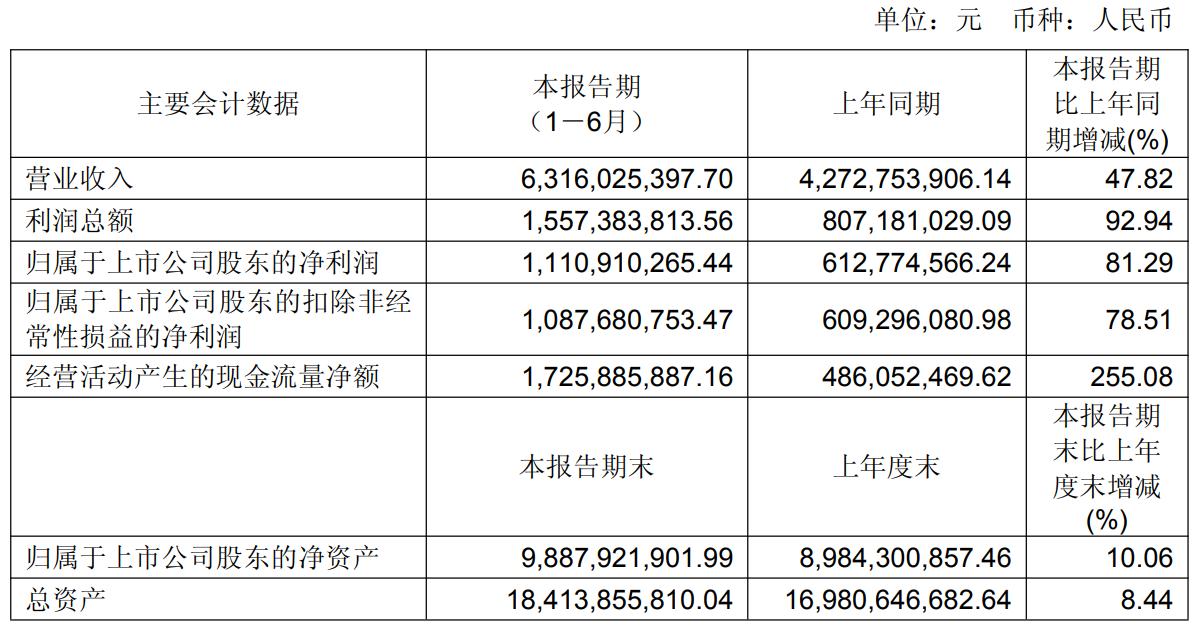 单位：元 币种：人民币

| 主要会计数据 | 本报告期（1－6月） | 上年同期 | 本报告期比上年同期增减(%) |
|---|---|---|---|
| 营业收入 | 6,316,025,397.70 | 4,272,753,906.14 | 47.82 |
| 利润总额 | 1,557,383,813.56 | 807,181,029.09 | 92.94 |
| 归属于上市公司股东的净利润 | 1,110,910,265.44 | 612,774,566.24 | 81.29 |
| 归属于上市公司股东的扣除非经常性损益的净利润 | 1,087,680,753.47 | 609,296,080.98 | 78.51 |
| 经营活动产生的现金流量净额 | 1,725,885,887.16 | 486,052,469.62 | 255.08 |
|  | 本报告期末 | 上年度末 | 本报告期末比上年度末增减(%) |
| 归属于上市公司股东的净资产 | 9,887,921,901.99 | 8,984,300,857.46 | 10.06 |
| 总资产 | 18,413,855,810.04 | 16,980,646,682.64 | 8.44 |